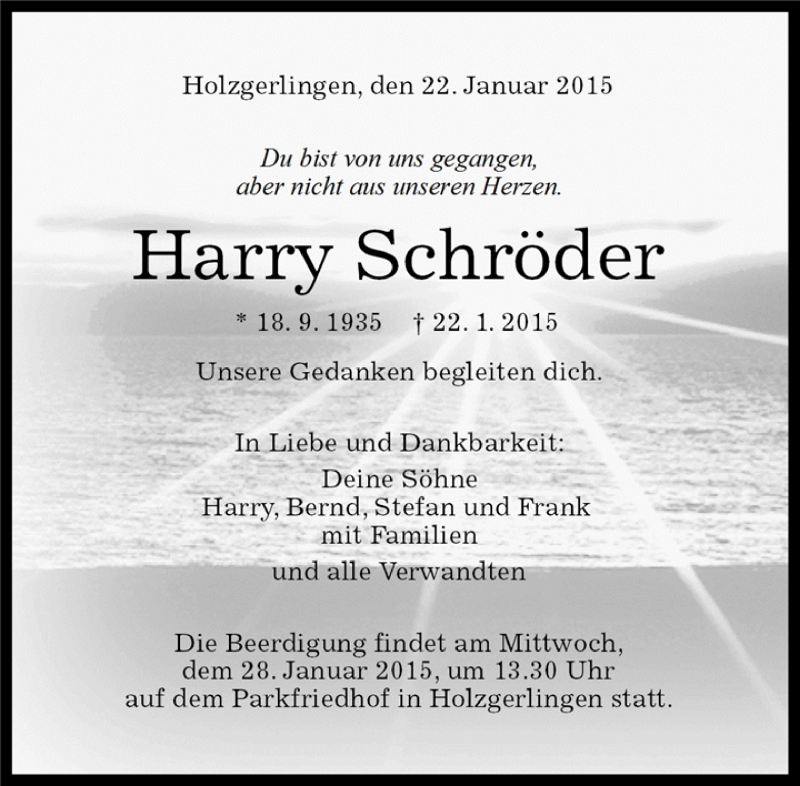 Holzgerlingen, den 22. Januar 2015

Du bist von uns gegangen,
aber nicht aus unseren Herzen.

Harry Schröder

* 18. 9. 1935 † 22. 1. 2015

Unsere Gedanken begleiten dich.

In Liebe und Dankbarkeit:
Deine Söhne
Harry, Bernd, Stefan und Frank
mit Familien
und alle Verwandten

Die Beerdigung findet am Mittwoch,
dem 28. Januar 2015, um 13.30 Uhr
auf dem Parkfriedhof in Holzgerlingen statt.